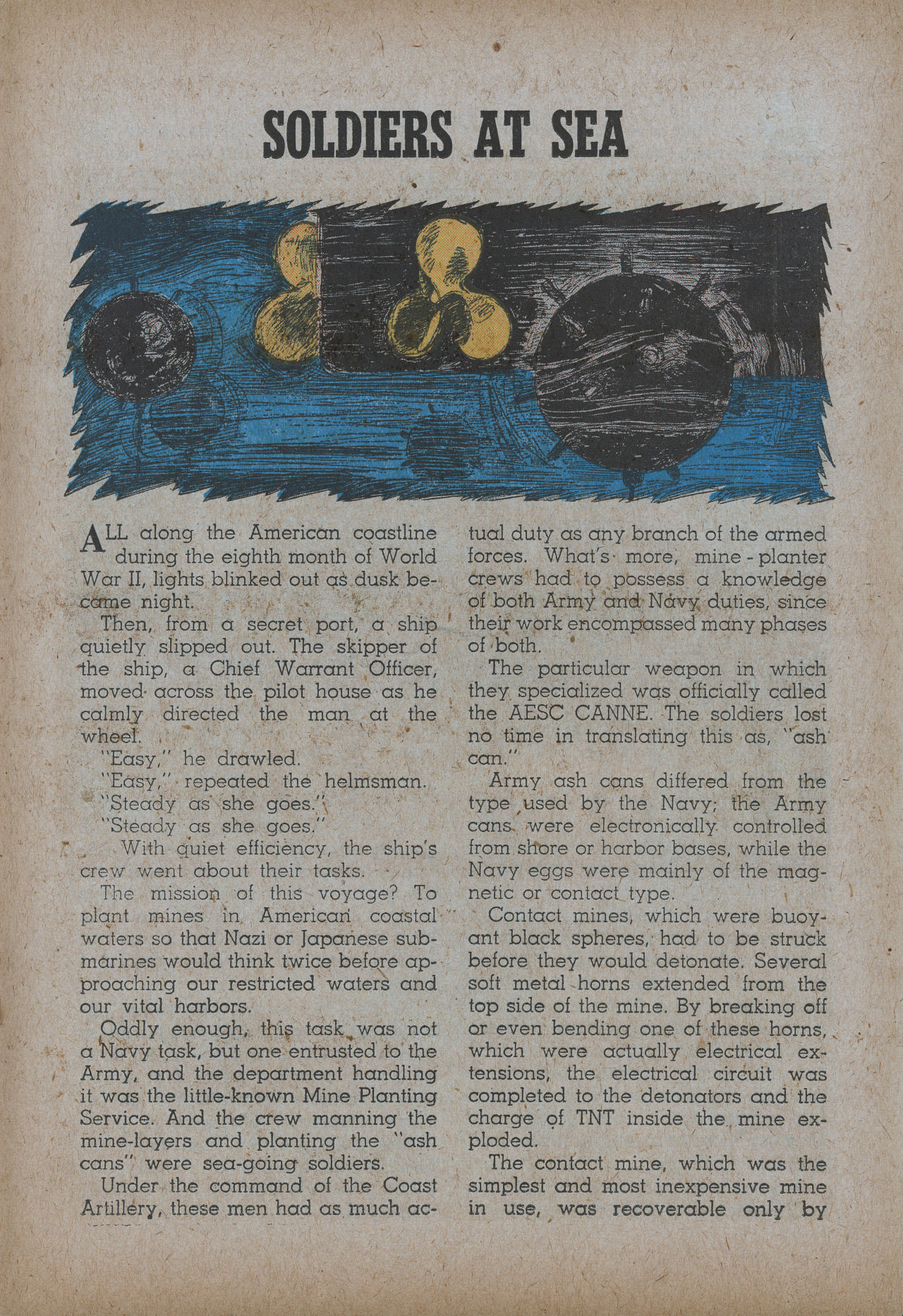 SOLDIERS AT SEA

ALL along the American coastline during the eighth month of World War II, lights blinked out as dusk became night.

Then, from a secret port, a ship quietly slipped out. The skipper of the ship, a Chief Warrant Officer, moved across the pilot house as he calmly directed the man at the wheel.

"Easy," he drawled.

"Easy," repeated the helmsman.

"Steady as she goes."

"Steady as she goes."

With quiet efficiency, the ship's crew went about their tasks.

The mission of this voyage? To plant mines in American coastal waters so that Nazi or Japanese submarines would think twice before approaching our restricted waters and our vital harbors.

Oddly enough, this task was not a Navy task, but one entrusted to the Army, and the department handling it was the little-known Mine Planting Service. And the crew manning the mine-layers and planting the "ash cans" were sea-going soldiers.

Under the command of the Coast Artillery, these men had as much actual duty as any branch of the armed forces. What's more, mine-planter crews had to possess a knowledge of both Army and Navy duties, since their work encompassed many phases of both.

The particular weapon in which they specialized was officially called the AESC CANNE. The soldiers lost no time in translating this as, "ash can."

Army ash cans differed from the type used by the Navy; the Army cans were electronically controlled from shore or harbor bases, while the Navy eggs were mainly of the magnetic or contact type.

Contact mines, which were buoyant black spheres, had to be struck before they would detonate. Several soft metal horns extended from the top side of the mine. By breaking off or even bending one of these horns, which were actually electrical extensions, the electrical circuit was completed to the detonators and the charge of TNT inside the mine exploded.

The contact mine, which was the simplest and most inexpensive mine in use, was recoverable only by